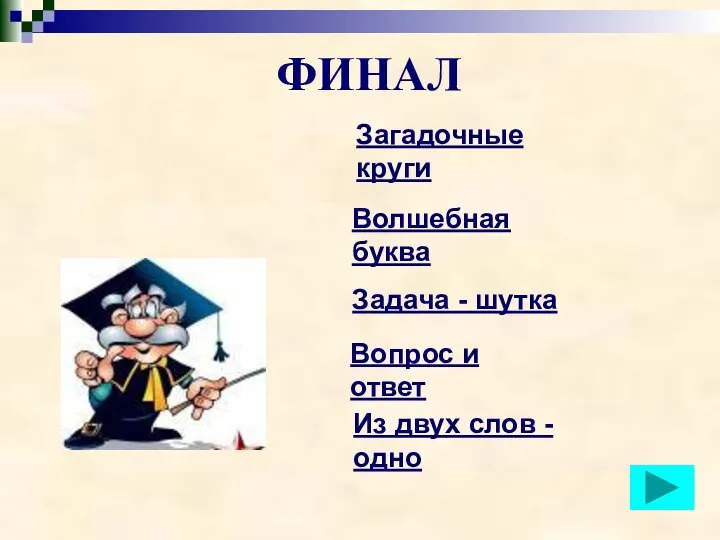 ФИНАЛ

Загадочные круги

Волшебная буква

Задача - шутка

Вопрос и ответ

Из двух слов - одно